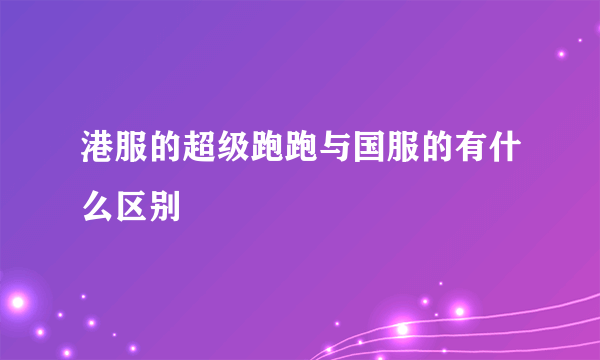 港服的超级跑跑与国服的有什么区别